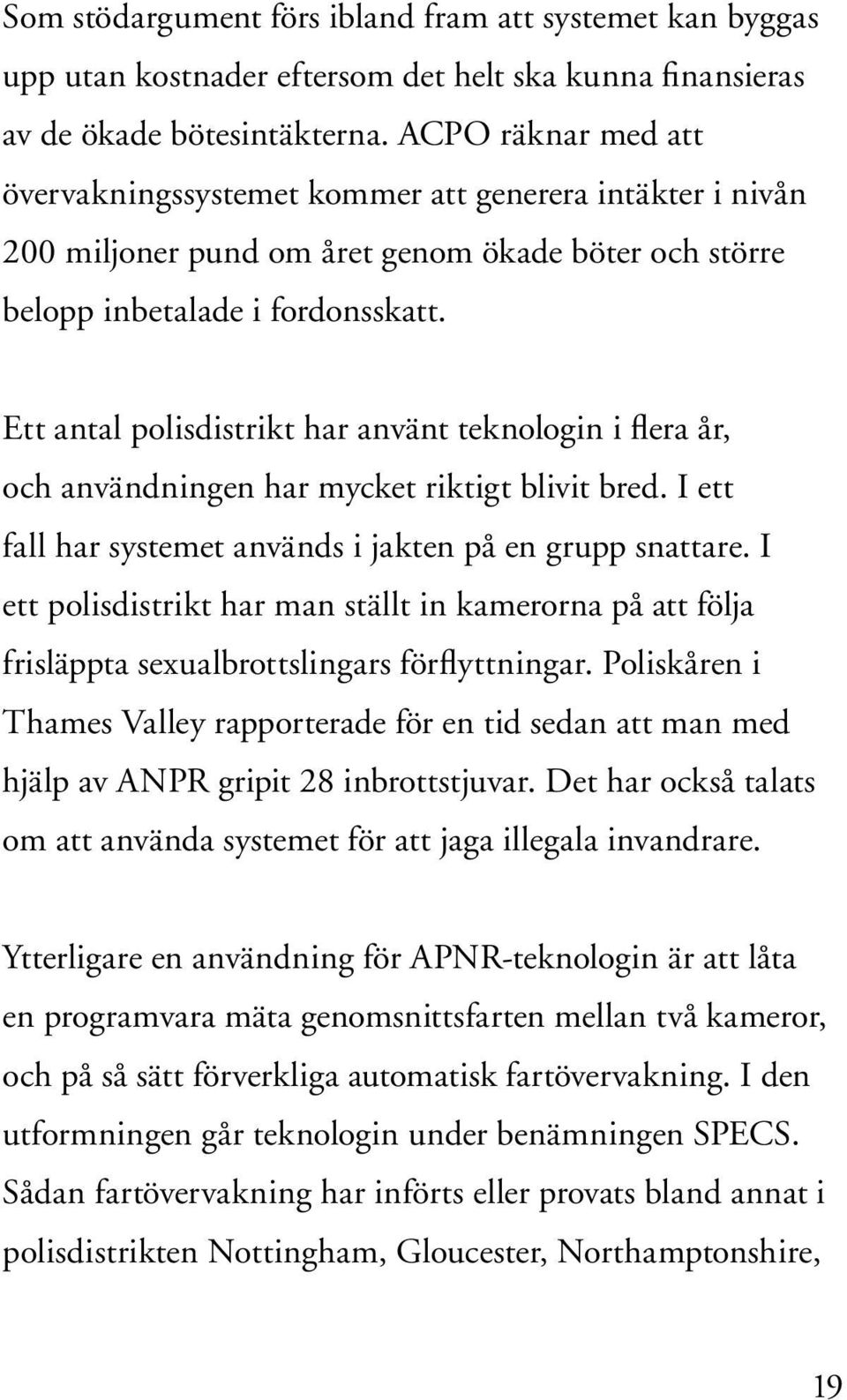 Som stödargument förs ibland fram att systemet kan byggas upp utan kostnader eftersom det helt ska kunna finansieras av de ökade bötesintäkterna. ACPO räknar med att övervakningssystemet kommer att generera intäkter i nivån 200 miljoner pund om året genom ökade böter och större belopp inbetalade i fordonsskatt.

Ett antal polisdistrikt har använt teknologin i flera år, och användningen har mycket riktigt blivit bred. I ett fall har systemet används i jakten på en grupp snattare. I ett polisdistrikt har man ställt in kamerorna på att följa frisläppta sexualbrottslingars förflyttningar. Poliskåren i Thames Valley rapporterade för en tid sedan att man med hjälp av ANPR gripit 28 inbrottstjuvar. Det har också talats om att använda systemet för att jaga illegala invandrare.

Ytterligare en användning för APNR-teknologin är att låta en programvara mäta genomsnittsfarten mellan två kameror, och på så sätt förverkliga automatisk fartövervakning. I den utformningen går teknologin under benämningen SPECS. Sådan fartövervakning har införts eller provats bland annat i polisdistrikten Nottingham, Gloucester, Northamptonshire,

19